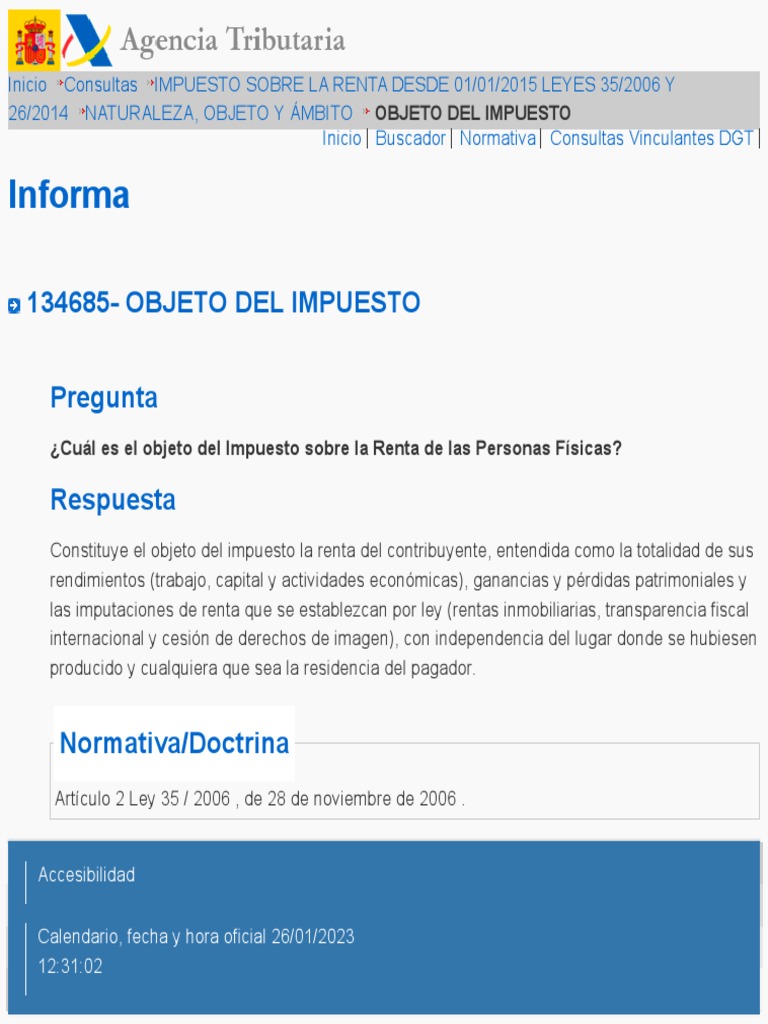 Agencia Tributaria

Inicio Consultas IMPUESTO SOBRE LA RENTA DESDE 01/01/2015 LEYES 35/2006 Y 26/2014 NATURALEZA, OBJETO Y ÁMBITO OBJETO DEL IMPUESTO

Inicio | Buscador | Normativa | Consultas Vinculantes DGT |

Informa

134685- OBJETO DEL IMPUESTO

Pregunta

¿Cuál es el objeto del Impuesto sobre la Renta de las Personas Físicas?

Respuesta

Constituye el objeto del impuesto la renta del contribuyente, entendida como la totalidad de sus rendimientos (trabajo, capital y actividades económicas), ganancias y pérdidas patrimoniales y las imputaciones de renta que se establezcan por ley (rentas inmobiliarias, transparencia fiscal internacional y cesión de derechos de imagen), con independencia del lugar donde se hubiesen producido y cualquiera que sea la residencia del pagador.

Normativa/Doctrina

Artículo 2 Ley 35 / 2006 , de 28 de noviembre de 2006 .

Accesibilidad

Calendario, fecha y hora oficial 26/01/2023
12:31:02